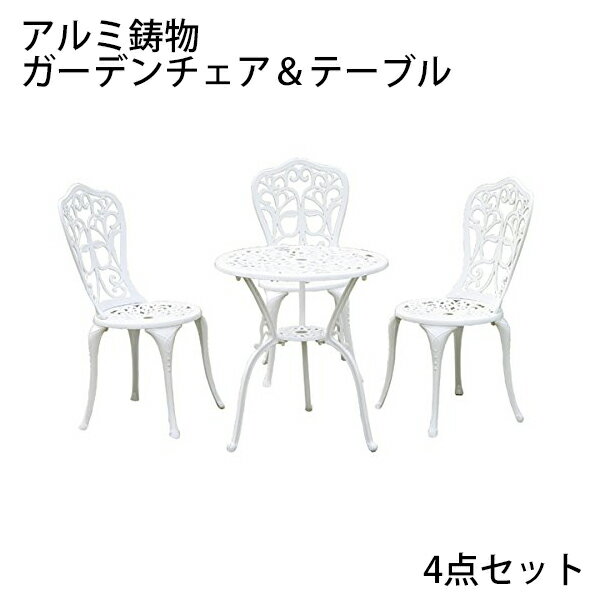 アルミ鋳物
ガーデンチェア＆テーブル

4点セット